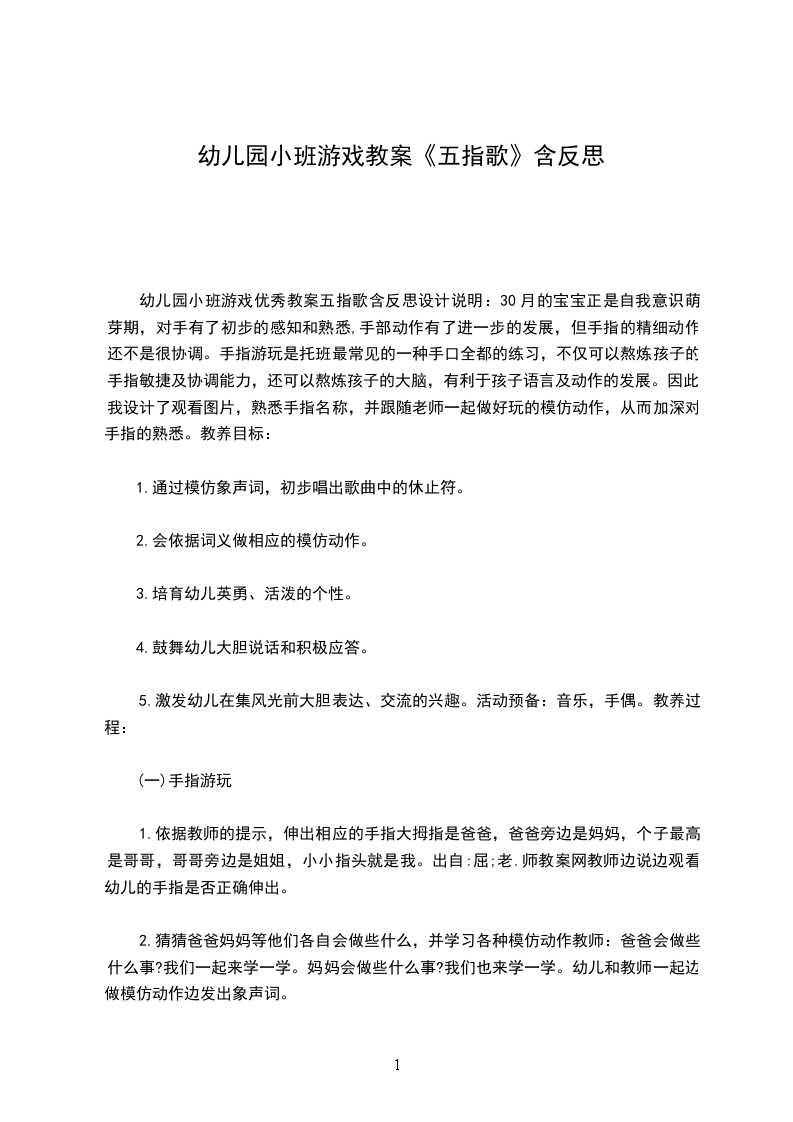 幼儿园小班游戏教案《五指歌》含反思

幼儿园小班游戏优秀教案五指歌含反思设计说明：30月的宝宝正是自我意识萌芽期，对手有了初步的感知和熟悉,手部动作有了进一步的发展，但手指的精细动作还不是很协调。手指游玩是托班最常见的一种手口全都的练习，不仅可以熬炼孩子的手指敏捷及协调能力，还可以熬炼孩子的大脑，有利于孩子语言及动作的发展。因此我设计了观看图片，熟悉手指名称，并跟随老师一起做好玩的模仿动作，从而加深对手指的熟悉。教养目标：

1.通过模仿象声词，初步唱出歌曲中的休止符。

2.会依据词义做相应的模仿动作。

3.培育幼儿英勇、活泼的个性。

4.鼓舞幼儿大胆说话和积极应答。

5.激发幼儿在集风光前大胆表达、交流的兴趣。活动预备：音乐，手偶。教养过程：

(一)手指游玩

1.依据教师的提示，伸出相应的手指大拇指是爸爸，爸爸旁边是妈妈，个子最高是哥哥，哥哥旁边是姐姐，小小指头就是我。出自:屈;老.师教案网教师边说边观看幼儿的手指是否正确伸出。

2.猜猜爸爸妈妈等他们各自会做些什么，并学习各种模仿动作教师：爸爸会做些什么事?我们一起来学一学。妈妈会做些什么事?我们也来学一学。幼儿和教师一起边做模仿动作边发出象声词。

1